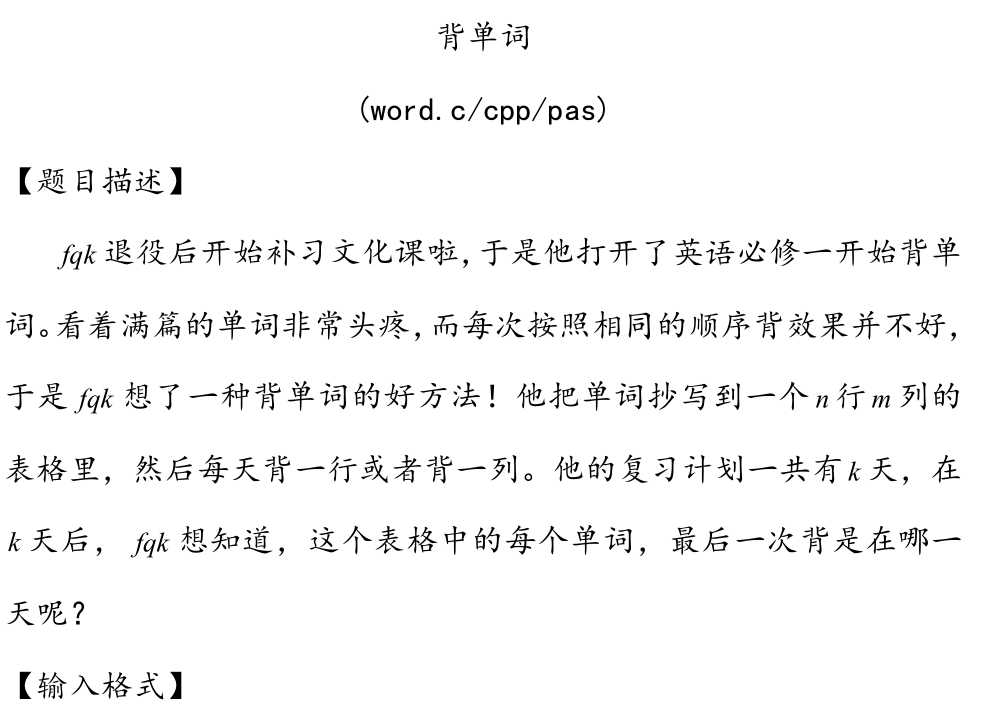 背单词

(word.c/cpp/pas)

【题目描述】

$fqk$ 退役后开始补习文化课啦，于是他打开了英语必修一开始背单词。看着满篇的单词非常头疼，而每次按照相同的顺序背效果并不好，于是 $fqk$ 想了一种背单词的好方法！他把单词抄写到一个 $n$ 行 $m$ 列的表格里，然后每天背一行或者背一列。他的复习计划一共有 $k$ 天，在 $k$ 天后，$fqk$ 想知道，这个表格中的每个单词，最后一次背是在哪一天呢？

【输入格式】